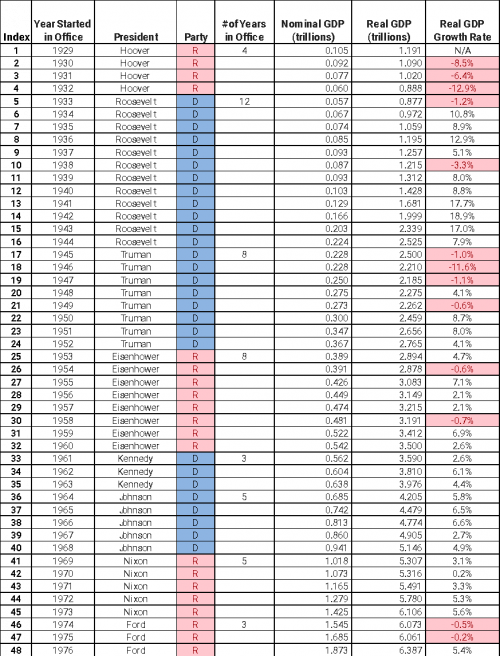 | Index | Year Started in Office | President | Party | # of Years in Office | Nominal GDP (trillions) | Real GDP (trillions) | Real GDP Growth Rate |
|---|---|---|---|---|---|---|---|
| 1 | 1929 | Hoover | R | 4 | 0.105 | 1.191 | N/A |
| 2 | 1930 | Hoover | R | | 0.092 | 1.090 | -8.5% |
| 3 | 1931 | Hoover | R | | 0.077 | 1.020 | -6.4% |
| 4 | 1932 | Hoover | R | | 0.060 | 0.888 | -12.9% |
| 5 | 1933 | Roosevelt | D | 12 | 0.057 | 0.877 | -1.2% |
| 6 | 1934 | Roosevelt | D | | 0.067 | 0.972 | 10.8% |
| 7 | 1935 | Roosevelt | D | | 0.074 | 1.059 | 8.9% |
| 8 | 1936 | Roosevelt | D | | 0.085 | 1.195 | 12.9% |
| 9 | 1937 | Roosevelt | D | | 0.093 | 1.257 | 5.1% |
| 10 | 1938 | Roosevelt | D | | 0.087 | 1.215 | -3.3% |
| 11 | 1939 | Roosevelt | D | | 0.093 | 1.312 | 8.0% |
| 12 | 1940 | Roosevelt | D | | 0.103 | 1.428 | 8.8% |
| 13 | 1941 | Roosevelt | D | | 0.129 | 1.681 | 17.7% |
| 14 | 1942 | Roosevelt | D | | 0.166 | 1.999 | 18.9% |
| 15 | 1943 | Roosevelt | D | | 0.203 | 2.339 | 17.0% |
| 16 | 1944 | Roosevelt | D | | 0.224 | 2.525 | 7.9% |
| 17 | 1945 | Truman | D | 8 | 0.228 | 2.500 | -1.0% |
| 18 | 1946 | Truman | D | | 0.228 | 2.210 | -11.6% |
| 19 | 1947 | Truman | D | | 0.250 | 2.185 | -1.1% |
| 20 | 1948 | Truman | D | | 0.275 | 2.275 | 4.1% |
| 21 | 1949 | Truman | D | | 0.273 | 2.262 | -0.6% |
| 22 | 1950 | Truman | D | | 0.300 | 2.459 | 8.7% |
| 23 | 1951 | Truman | D | | 0.347 | 2.656 | 8.0% |
| 24 | 1952 | Truman | D | | 0.367 | 2.765 | 4.1% |
| 25 | 1953 | Eisenhower | R | 8 | 0.389 | 2.894 | 4.7% |
| 26 | 1954 | Eisenhower | R | | 0.391 | 2.878 | -0.6% |
| 27 | 1955 | Eisenhower | R | | 0.426 | 3.083 | 7.1% |
| 28 | 1956 | Eisenhower | R | | 0.449 | 3.149 | 2.1% |
| 29 | 1957 | Eisenhower | R | | 0.474 | 3.215 | 2.1% |
| 30 | 1958 | Eisenhower | R | | 0.481 | 3.191 | -0.7% |
| 31 | 1959 | Eisenhower | R | | 0.522 | 3.412 | 6.9% |
| 32 | 1960 | Eisenhower | R | | 0.542 | 3.500 | 2.6% |
| 33 | 1961 | Kennedy | D | 3 | 0.562 | 3.590 | 2.6% |
| 34 | 1962 | Kennedy | D | | 0.604 | 3.810 | 6.1% |
| 35 | 1963 | Kennedy | D | | 0.638 | 3.976 | 4.4% |
| 36 | 1964 | Johnson | D | 5 | 0.685 | 4.205 | 5.8% |
| 37 | 1965 | Johnson | D | | 0.742 | 4.479 | 6.5% |
| 38 | 1966 | Johnson | D | | 0.813 | 4.774 | 6.6% |
| 39 | 1967 | Johnson | D | | 0.860 | 4.905 | 2.7% |
| 40 | 1968 | Johnson | D | | 0.941 | 5.146 | 4.9% |
| 41 | 1969 | Nixon | R | 5 | 1.018 | 5.307 | 3.1% |
| 42 | 1970 | Nixon | R | | 1.073 | 5.316 | 0.2% |
| 43 | 1971 | Nixon | R | | 1.165 | 5.491 | 3.3% |
| 44 | 1972 | Nixon | R | | 1.279 | 5.780 | 5.3% |
| 45 | 1973 | Nixon | R | | 1.425 | 6.106 | 5.6% |
| 46 | 1974 | Ford | R | 3 | 1.545 | 6.073 | -0.5% |
| 47 | 1975 | Ford | R | | 1.685 | 6.061 | -0.2% |
| 48 | 1976 | Ford | R | | 1.873 | 6.387 | 5.4% |